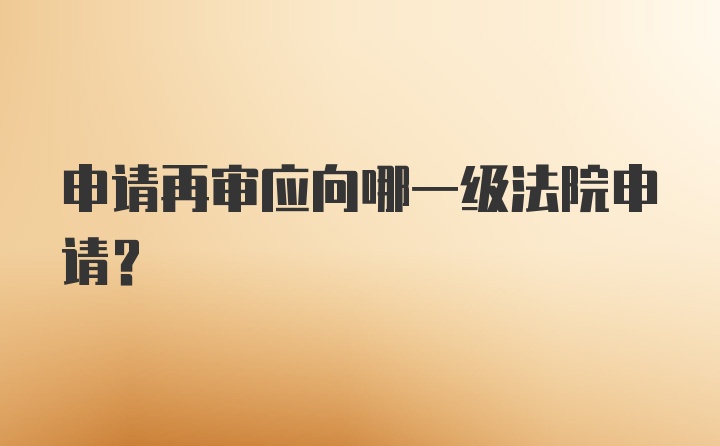 申请再审应向哪一级法院申请？